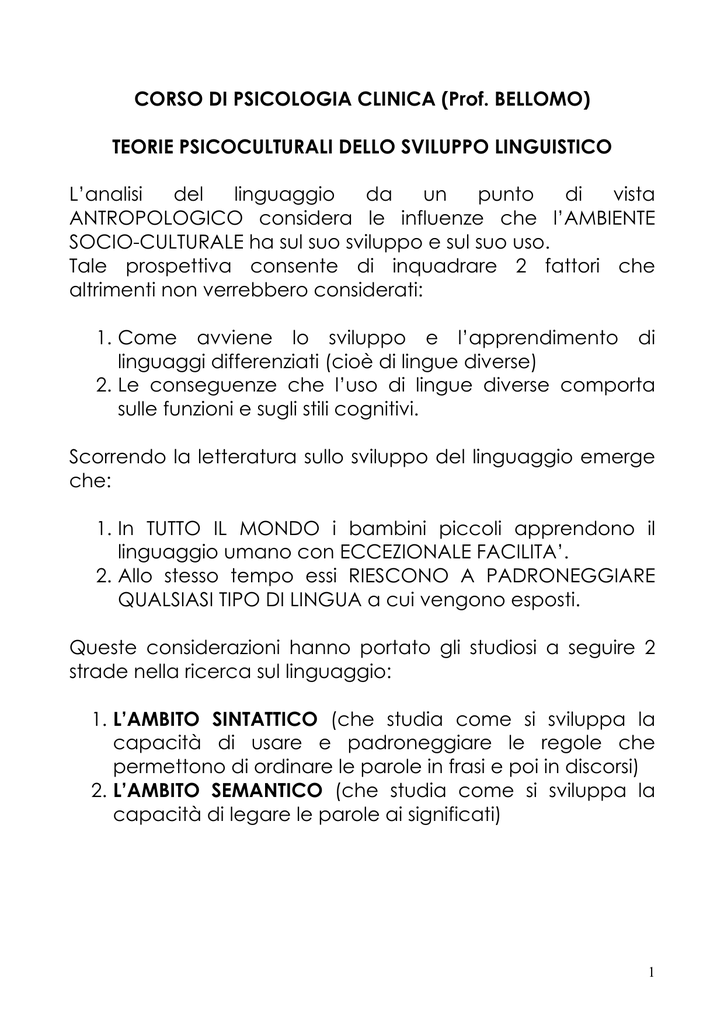 CORSO DI PSICOLOGIA CLINICA (Prof. BELLOMO)

TEORIE PSICOCULTURALI DELLO SVILUPPO LINGUISTICO

L'analisi del linguaggio da un punto di vista ANTROPOLOGICO considera le influenze che l'AMBIENTE SOCIO-CULTURALE ha sul suo sviluppo e sul suo uso.
Tale prospettiva consente di inquadrare 2 fattori che altrimenti non verrebbero considerati:

1. Come avviene lo sviluppo e l'apprendimento di linguaggi differenziati (cioè di lingue diverse)
2. Le conseguenze che l'uso di lingue diverse comporta sulle funzioni e sugli stili cognitivi.

Scorrendo la letteratura sullo sviluppo del linguaggio emerge che:

1. In TUTTO IL MONDO i bambini piccoli apprendono il linguaggio umano con ECCEZIONALE FACILITA'.
2. Allo stesso tempo essi RIESCONO A PADRONEGGIARE QUALSIASI TIPO DI LINGUA a cui vengono esposti.

Queste considerazioni hanno portato gli studiosi a seguire 2 strade nella ricerca sul linguaggio:

1. L'AMBITO SINTATTICO (che studia come si sviluppa la capacità di usare e padroneggiare le regole che permettono di ordinare le parole in frasi e poi in discorsi)
2. L'AMBITO SEMANTICO (che studia come si sviluppa la capacità di legare le parole ai significati)

1